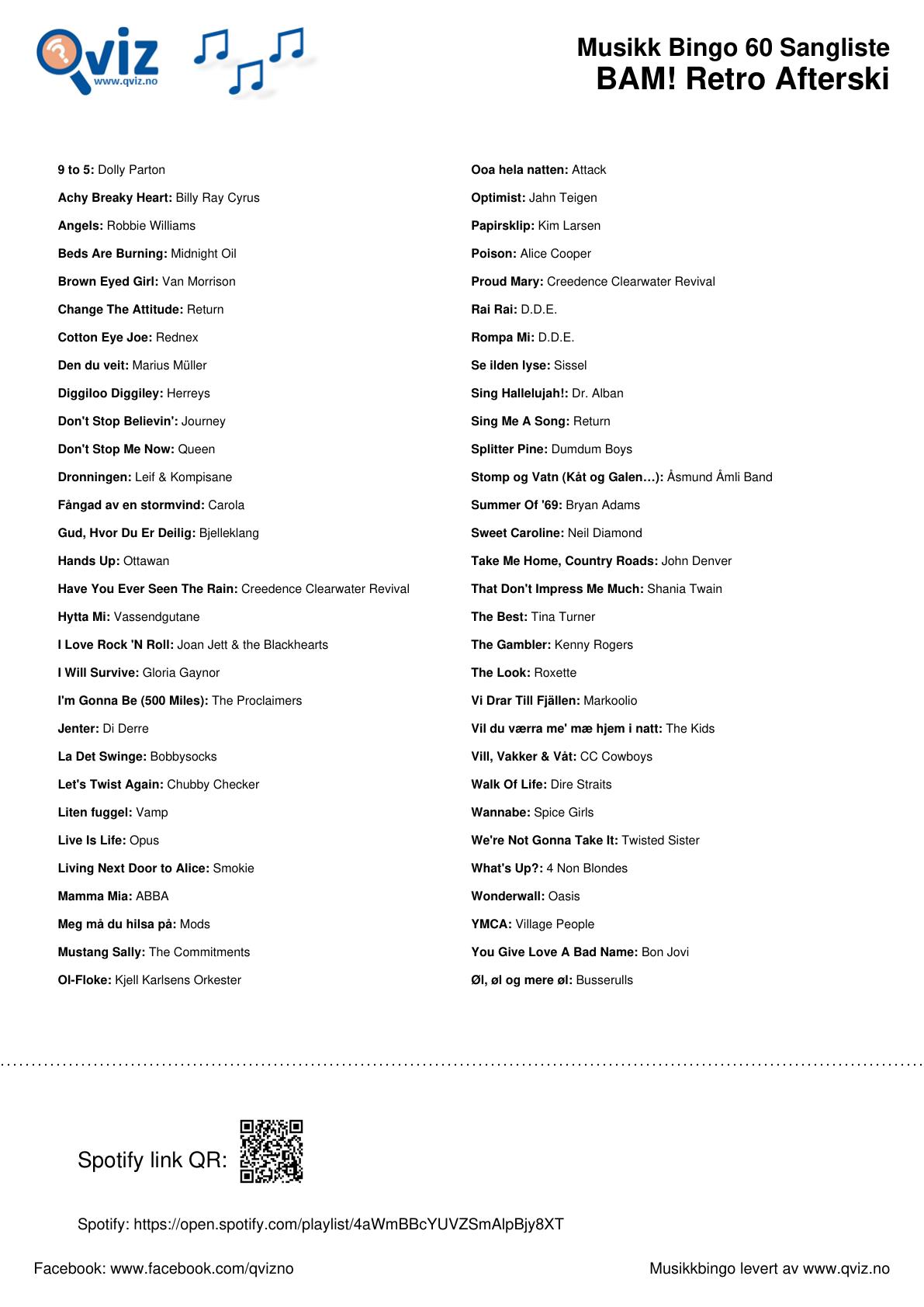 Qviz www.qviz.no

Musikk Bingo 60 Sangliste
BAM! Retro Afterski

9 to 5: Dolly Parton
Achy Breaky Heart: Billy Ray Cyrus
Angels: Robbie Williams
Beds Are Burning: Midnight Oil
Brown Eyed Girl: Van Morrison
Change The Attitude: Return
Cotton Eye Joe: Rednex
Den du veit: Marius Müller
Diggiloo Diggiley: Herreys
Don't Stop Believin': Journey
Don't Stop Me Now: Queen
Dronningen: Leif & Kompisane
Fångad av en stormvind: Carola
Gud, Hvor Du Er Deilig: Bjelleklang
Hands Up: Ottawan
Have You Ever Seen The Rain: Creedence Clearwater Revival
Hytta Mi: Vassendgutane
I Love Rock 'N Roll: Joan Jett & the Blackhearts
I Will Survive: Gloria Gaynor
I'm Gonna Be (500 Miles): The Proclaimers
Jenter: Di Derre
La Det Swinge: Bobbysocks
Let's Twist Again: Chubby Checker
Liten fuggel: Vamp
Live Is Life: Opus
Living Next Door to Alice: Smokie
Mamma Mia: ABBA
Meg må du hilsa på: Mods
Mustang Sally: The Commitments
Ol-Floke: Kjell Karlsens Orkester

Ooa hela natten: Attack
Optimist: Jahn Teigen
Papirsklip: Kim Larsen
Poison: Alice Cooper
Proud Mary: Creedence Clearwater Revival
Rai Rai: D.D.E.
Rompa Mi: D.D.E.
Se ilden lyse: Sissel
Sing Hallelujah!: Dr. Alban
Sing Me A Song: Return
Splitter Pine: Dumdum Boys
Stomp og Vatn (Kåt og Galen…): Åsmund Åmli Band
Summer Of '69: Bryan Adams
Sweet Caroline: Neil Diamond
Take Me Home, Country Roads: John Denver
That Don't Impress Me Much: Shania Twain
The Best: Tina Turner
The Gambler: Kenny Rogers
The Look: Roxette
Vi Drar Till Fjällen: Markoolio
Vil du værra me' mæ hjem i natt: The Kids
Vill, Vakker & Våt: CC Cowboys
Walk Of Life: Dire Straits
Wannabe: Spice Girls
We're Not Gonna Take It: Twisted Sister
What's Up?: 4 Non Blondes
Wonderwall: Oasis
YMCA: Village People
You Give Love A Bad Name: Bon Jovi
Øl, øl og mere øl: Busserulls

Spotify link QR:

Spotify: https://open.spotify.com/playlist/4aWmBBcYUVZSmAlpBjy8XT

Facebook: www.facebook.com/qvizno

Musikkbingo levert av www.qviz.no